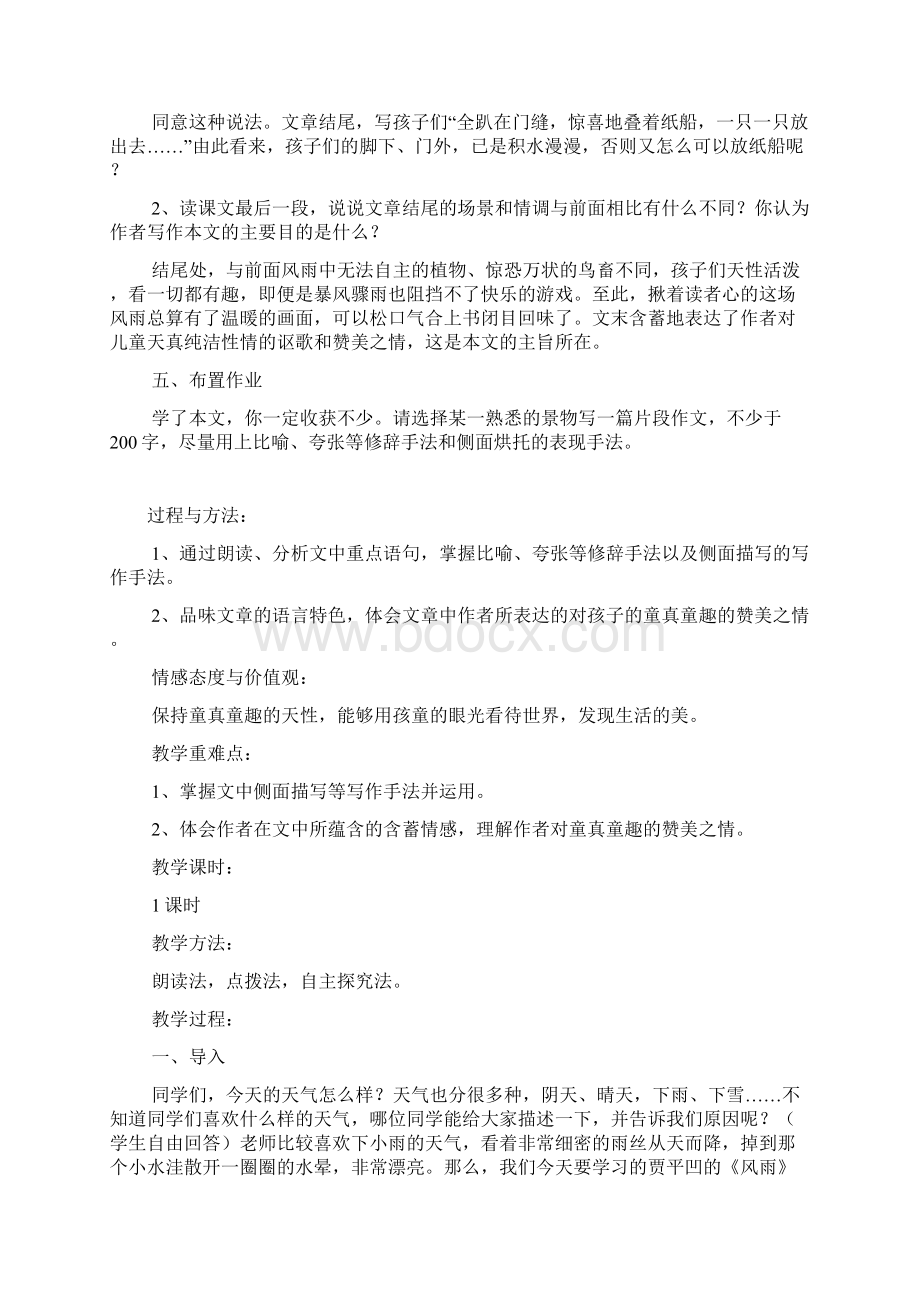 同意这种说法。文章结尾，写孩子们“全趴在门缝，惊喜地叠着纸船，一只一只放出去……”由此看来，孩子们的脚下、门外，已是积水漫漫，否则又怎么可以放纸船呢？

2、读课文最后一段，说说文章结尾的场景和情调与前面相比有什么不同？你认为作者写作本文的主要目的是什么？

结尾处，与前面风雨中无法自主的植物、惊恐万状的鸟畜不同，孩子们天性活泼，看一切都有趣，即便是暴风骤雨也阻挡不了快乐的游戏。至此，揪着读者心的这场风雨总算有了温暖的画面，可以松口气合上书闭目回味了。文末含蓄地表达了作者对儿童天真纯洁性情的讴歌和赞美之情，这是本文的主旨所在。

五、布置作业

学了本文，你一定收获不少。请选择某一熟悉的景物写一篇片段作文，不少于200字，尽量用上比喻、夸张等修辞手法和侧面烘托的表现手法。

过程与方法：

1、通过朗读、分析文中重点语句，掌握比喻、夸张等修辞手法以及侧面描写的写作手法。

2、品味文章的语言特色，体会文章中作者所表达的对孩子的童真童趣的赞美之情。

情感态度与价值观：

保持童真童趣的天性，能够用孩童的眼光看待世界，发现生活的美。

教学重难点：

1、掌握文中侧面描写等写作手法并运用。

2、体会作者在文中所蕴含的含蓄情感，理解作者对童真童趣的赞美之情。

教学课时：

1课时

教学方法：

朗读法，点拨法，自主探究法。

教学过程：

一、导入

同学们，今天的天气怎么样？天气也分很多种，阴天、晴天，下雨、下雪……不知道同学们喜欢什么样的天气，哪位同学能给大家描述一下，并告诉我们原因呢？（学生自由回答）老师比较喜欢下小雨的天气，看着非常细密的雨丝从天而降，掉到那个小水洼散开一圈圈的水晕，非常漂亮。那么，我们今天要学习的贾平凹的《风雨》

www.bdocx.com